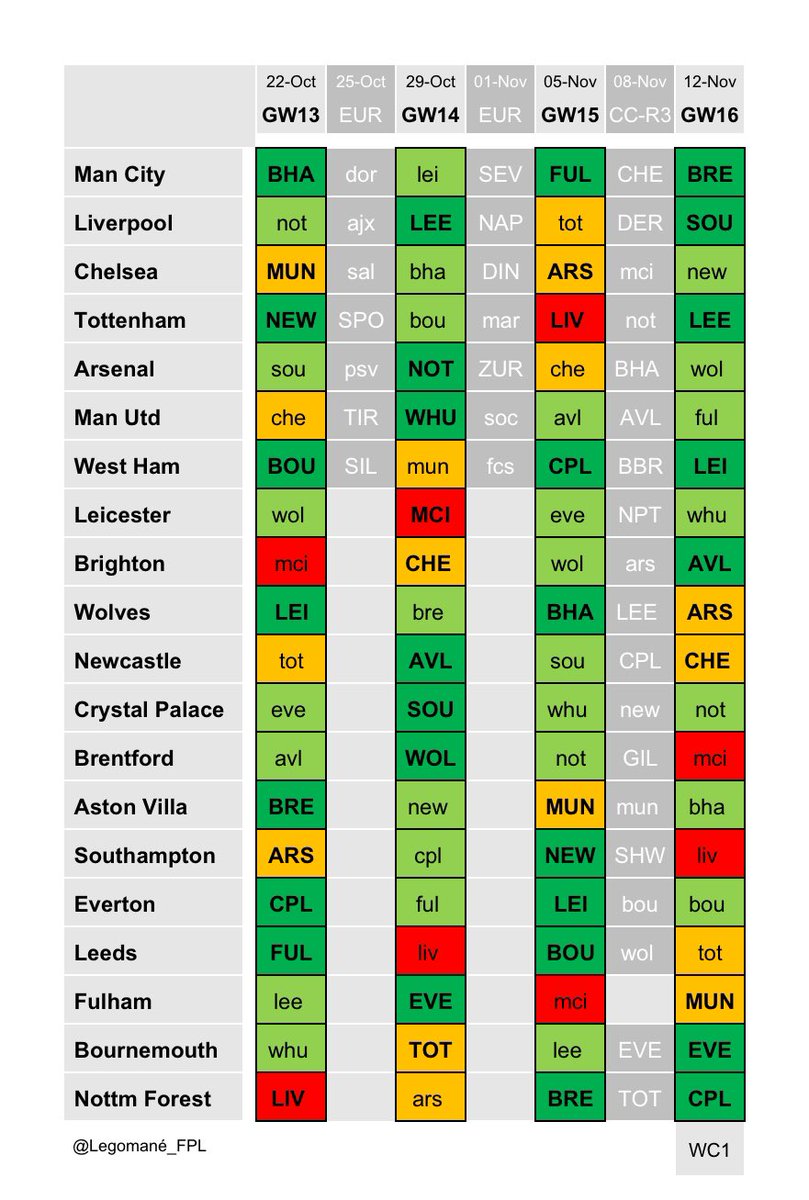 | | 22-Oct GW13 | 25-Oct EUR | 29-Oct GW14 | 01-Nov EUR | 05-Nov GW15 | 08-Nov CC-R3 | 12-Nov GW16 |
|---|---|---|---|---|---|---|---|
| Man City | BHA | dor | lei | SEV | FUL | CHE | BRE |
| Liverpool | not | ajx | LEE | NAP | tot | DER | SOU |
| Chelsea | MUN | sal | bha | DIN | ARS | mci | new |
| Tottenham | NEW | SPO | bou | mar | LIV | not | LEE |
| Arsenal | sou | psv | NOT | ZUR | che | BHA | wol |
| Man Utd | che | TIR | WHU | soc | avl | AVL | ful |
| West Ham | BOU | SIL | mun | fcs | CPL | BBR | LEI |
| Leicester | wol | | MCI | | eve | NPT | whu |
| Brighton | mci | | CHE | | wol | ars | AVL |
| Wolves | LEI | | bre | | BHA | LEE | ARS |
| Newcastle | tot | | AVL | | sou | CPL | CHE |
| Crystal Palace | eve | | SOU | | whu | new | not |
| Brentford | avl | | WOL | | not | GIL | mci |
| Aston Villa | BRE | | new | | MUN | mun | bha |
| Southampton | ARS | | cpl | | NEW | SHW | liv |
| Everton | CPL | | ful | | LEI | bou | bou |
| Leeds | FUL | | liv | | BOU | wol | tot |
| Fulham | lee | | EVE | | mci | | MUN |
| Bournemouth | whu | | TOT | | lee | EVE | EVE |
| Nottm Forest | LIV | | ars | | BRE | TOT | CPL |

@Legomané_FPL

WC1